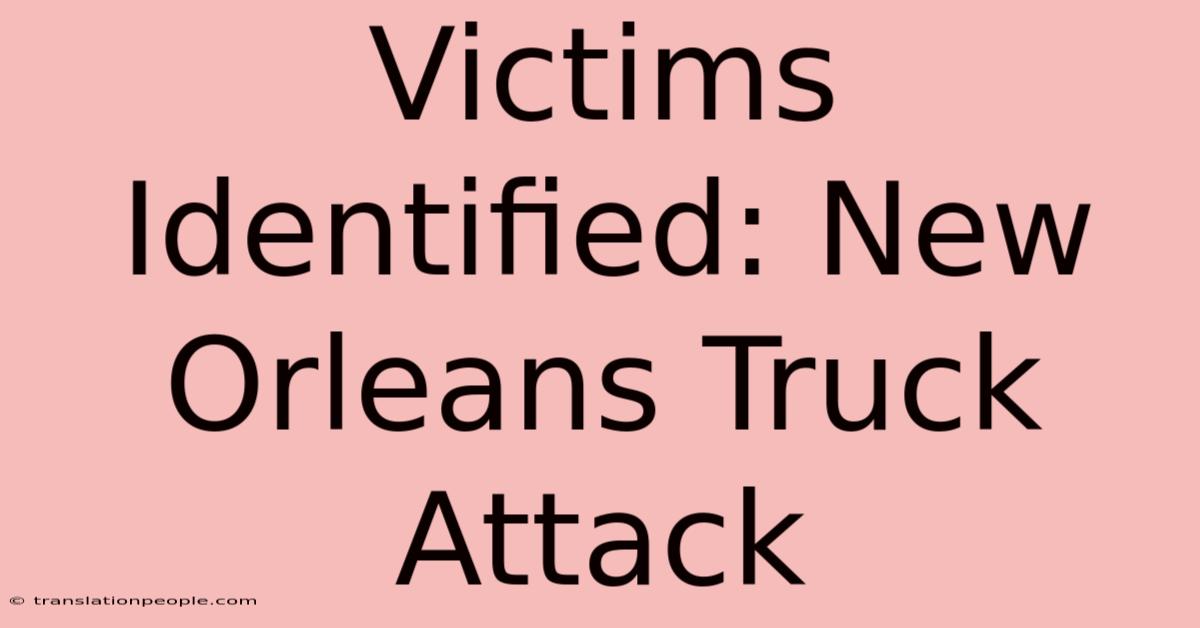 Victims Identified: New Orleans Truck Attack

© translationpeople.com